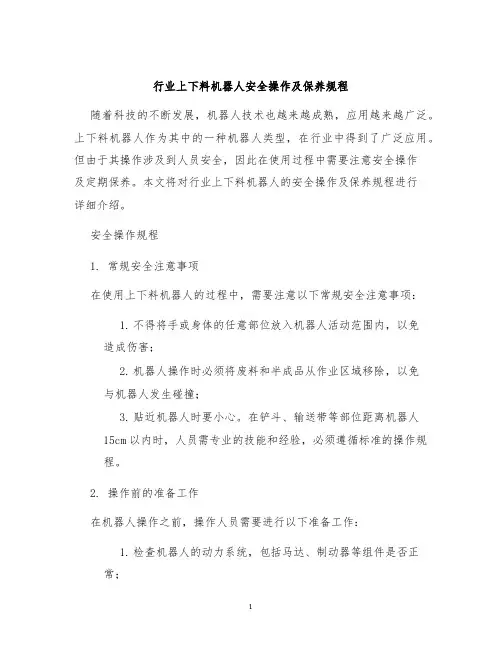 行业上下料机器人安全操作及保养规程

随着科技的不断发展，机器人技术也越来越成熟，应用越来越广泛。上下料机器人作为其中的一种机器人类型，在行业中得到了广泛应用。但由于其操作涉及到人员安全，因此在使用过程中需要注意安全操作及定期保养。本文将对行业上下料机器人的安全操作及保养规程进行详细介绍。

安全操作规程

1. 常规安全注意事项

在使用上下料机器人的过程中，需要注意以下常规安全注意事项：

1. 不得将手或身体的任意部位放入机器人活动范围内，以免造成伤害；

2. 机器人操作时必须将废料和半成品从作业区域移除，以免与机器人发生碰撞；

3. 贴近机器人时要小心。在铲斗、输送带等部位距离机器人15cm以内时，人员需专业的技能和经验，必须遵循标准的操作规程。

2. 操作前的准备工作

在机器人操作之前，操作人员需要进行以下准备工作：

1. 检查机器人的动力系统，包括马达、制动器等组件是否正常；

1